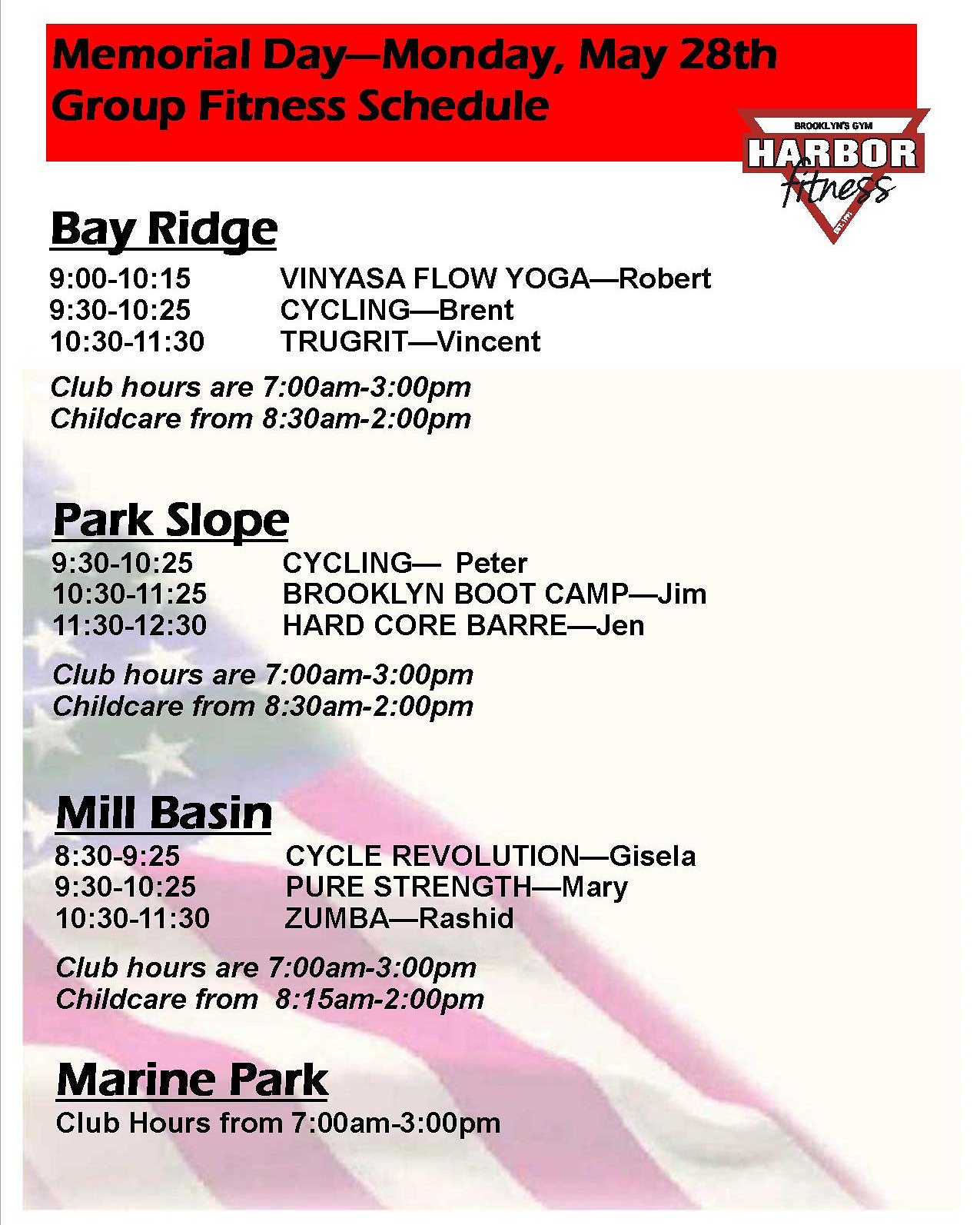 Memorial Day—Monday, May 28th
Group Fitness Schedule

BROOKLYN'S GYM
HARBOR
fitness

Bay Ridge

9:00-10:15 VINYASA FLOW YOGA—Robert
9:30-10:25 CYCLING—Brent
10:30-11:30 TRUGRIT—Vincent

Club hours are 7:00am-3:00pm
Childcare from 8:30am-2:00pm

Park Slope

9:30-10:25 CYCLING— Peter
10:30-11:25 BROOKLYN BOOT CAMP—Jim
11:30-12:30 HARD CORE BARRE—Jen

Club hours are 7:00am-3:00pm
Childcare from 8:30am-2:00pm

Mill Basin

8:30-9:25 CYCLE REVOLUTION—Gisela
9:30-10:25 PURE STRENGTH—Mary
10:30-11:30 ZUMBA—Rashid

Club hours are 7:00am-3:00pm
Childcare from 8:15am-2:00pm

Marine Park

Club Hours from 7:00am-3:00pm